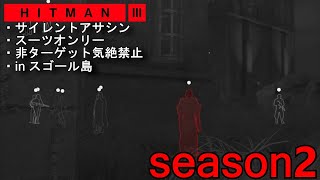 HITMAN III

・サイレントアサシン
・スーツオンリー
・非ターゲット気絶禁止
・in スゴール島

season2